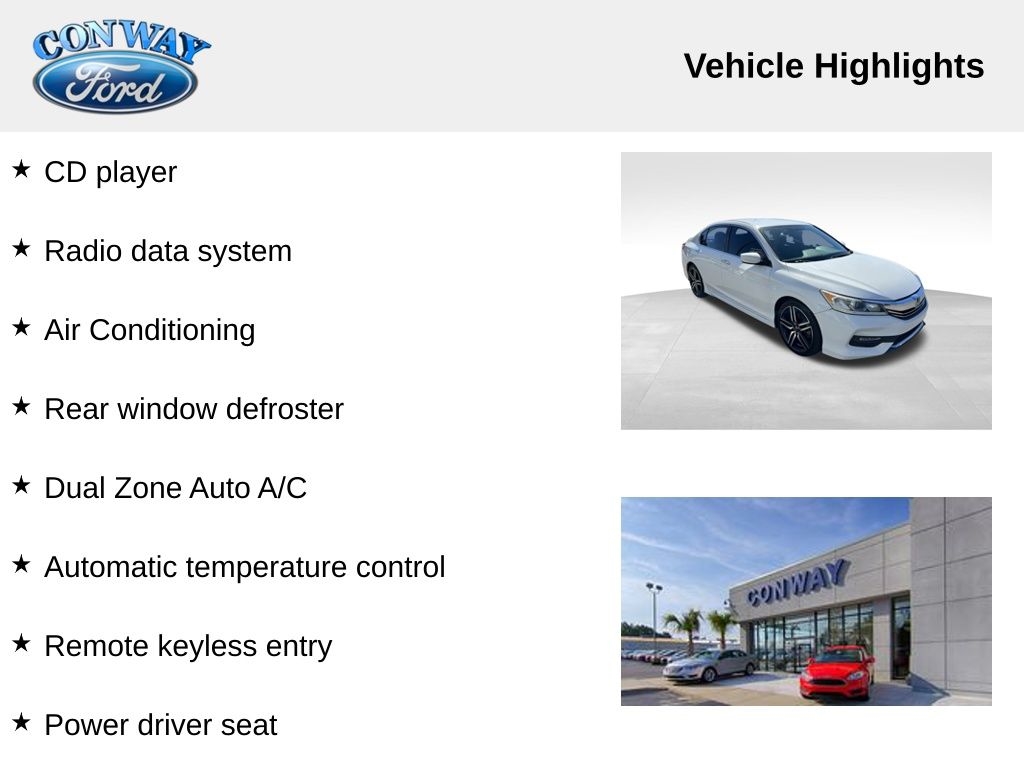 CONWAY
Ford

Vehicle Highlights

★ CD player

★ Radio data system

★ Air Conditioning

★ Rear window defroster

★ Dual Zone Auto A/C

★ Automatic temperature control

★ Remote keyless entry

★ Power driver seat

CONWAY